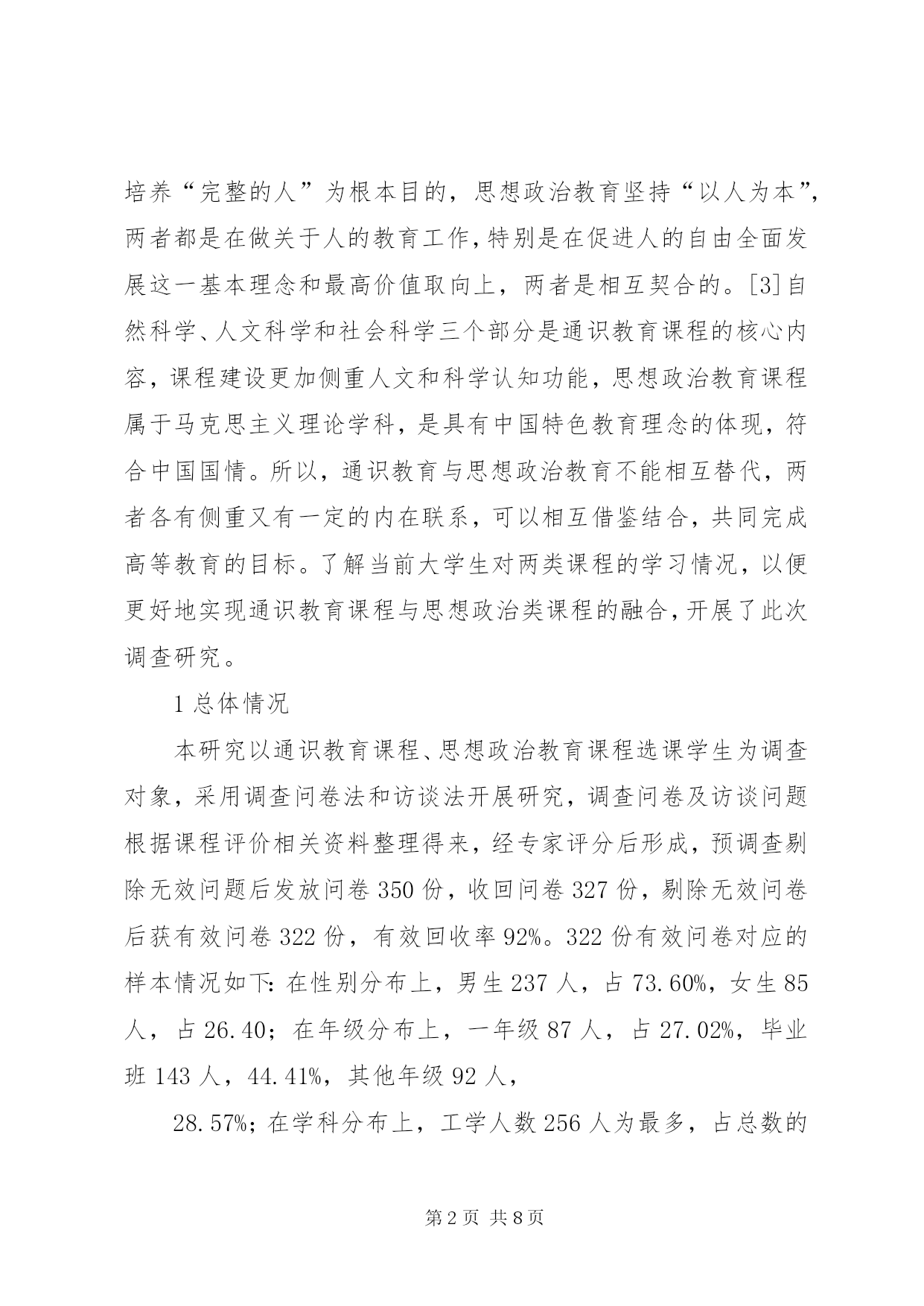 培养“完整的人”为根本目的，思想政治教育坚持“以人为本”，两者都是在做关于人的教育工作，特别是在促进人的自由全面发展这一基本理念和最高价值取向上，两者是相互契合的。[3]自然科学、人文科学和社会科学三个部分是通识教育课程的核心内容，课程建设更加侧重人文和科学认知功能，思想政治教育课程属于马克思主义理论学科，是具有中国特色教育理念的体现，符合中国国情。所以，通识教育与思想政治教育不能相互替代，两者各有侧重又有一定的内在联系，可以相互借鉴结合，共同完成高等教育的目标。了解当前大学生对两类课程的学习情况，以便更好地实现通识教育课程与思想政治类课程的融合，开展了此次调查研究。

1 总体情况

本研究以通识教育课程、思想政治教育课程选课学生为调查对象，采用调查问卷法和访谈法开展研究，调查问卷及访谈问题根据课程评价相关资料整理得来，经专家评分后形成，预调查剔除无效问题后发放问卷 350 份，收回问卷 327 份，剔除无效问卷后获有效问卷 322 份，有效回收率 92%。322 份有效问卷对应的样本情况如下：在性别分布上，男生 237 人，占 73.60%，女生 85 人，占 26.40；在年级分布上，一年级 87 人，占 27.02%，毕业班 143 人，44.41%，其他年级 92 人，

28.57%；在学科分布上，工学人数 256 人为最多，占总数的

第 2 页 共 8 页